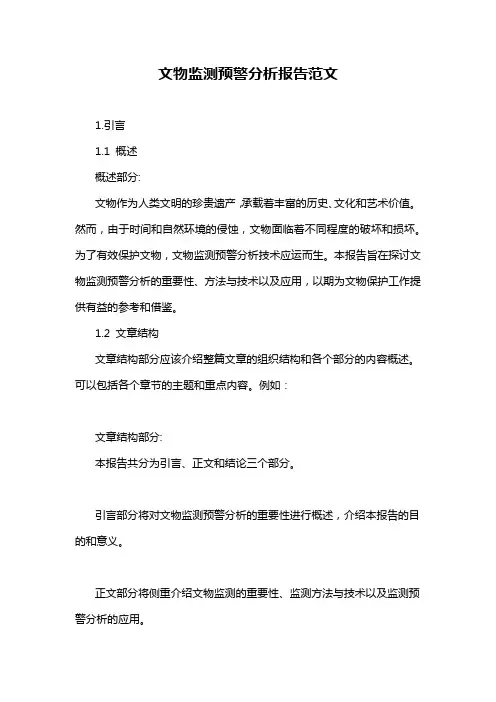 文物监测预警分析报告范文

1.引言

1.1 概述

概述部分:

文物作为人类文明的珍贵遗产,承载着丰富的历史、文化和艺术价值。然而，由于时间和自然环境的侵蚀，文物面临着不同程度的破坏和损坏。为了有效保护文物，文物监测预警分析技术应运而生。本报告旨在探讨文物监测预警分析的重要性、方法与技术以及应用，以期为文物保护工作提供有益的参考和借鉴。

1.2 文章结构

文章结构部分应该介绍整篇文章的组织结构和各个部分的内容概述。可以包括各个章节的主题和重点内容。例如：

文章结构部分:

本报告共分为引言、正文和结论三个部分。

引言部分将对文物监测预警分析的重要性进行概述，介绍本报告的目的和意义。

正文部分将侧重介绍文物监测的重要性、监测方法与技术以及监测预警分析的应用。